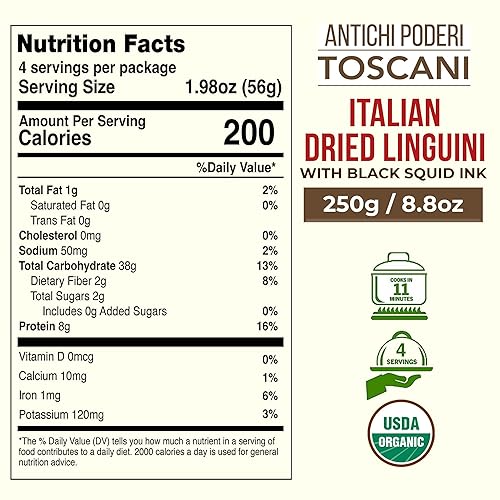 Nutrition Facts
4 servings per package
Serving Size 1.98oz (56g)

Amount Per Serving
Calories 200

%Daily Value*

| | |
|---|---|
| Total Fat 1g | 2% |
| Saturated Fat 0g | 0% |
| Trans Fat 0g | |
| Cholesterol 0mg | 0% |
| Sodium 50mg | 2% |
| Total Carbohydrate 38g | 13% |
| Dietary Fiber 2g | 8% |
| Total Sugars 2g | |
| Includes 0g Added Sugars | 0% |
| Protein 8g | 16% |
| Vitamin D 0mcg | 0% |
| Calcium 10mg | 1% |
| Iron 1mg | 6% |
| Potassium 120mg | 3% |

*The % Daily Value (DV) tells you how much a nutrient in a serving of food contributes to a daily diet. 2000 calories a day is used for general nutrition advice.

ANTICHI PODERI
TOSCANI
ITALIAN
DRIED LINGUINI
WITH BLACK SQUID INK
250g / 8.8oz

COOKS IN
11
MINUTES

4
SERVINGS

USDA
ORGANIC